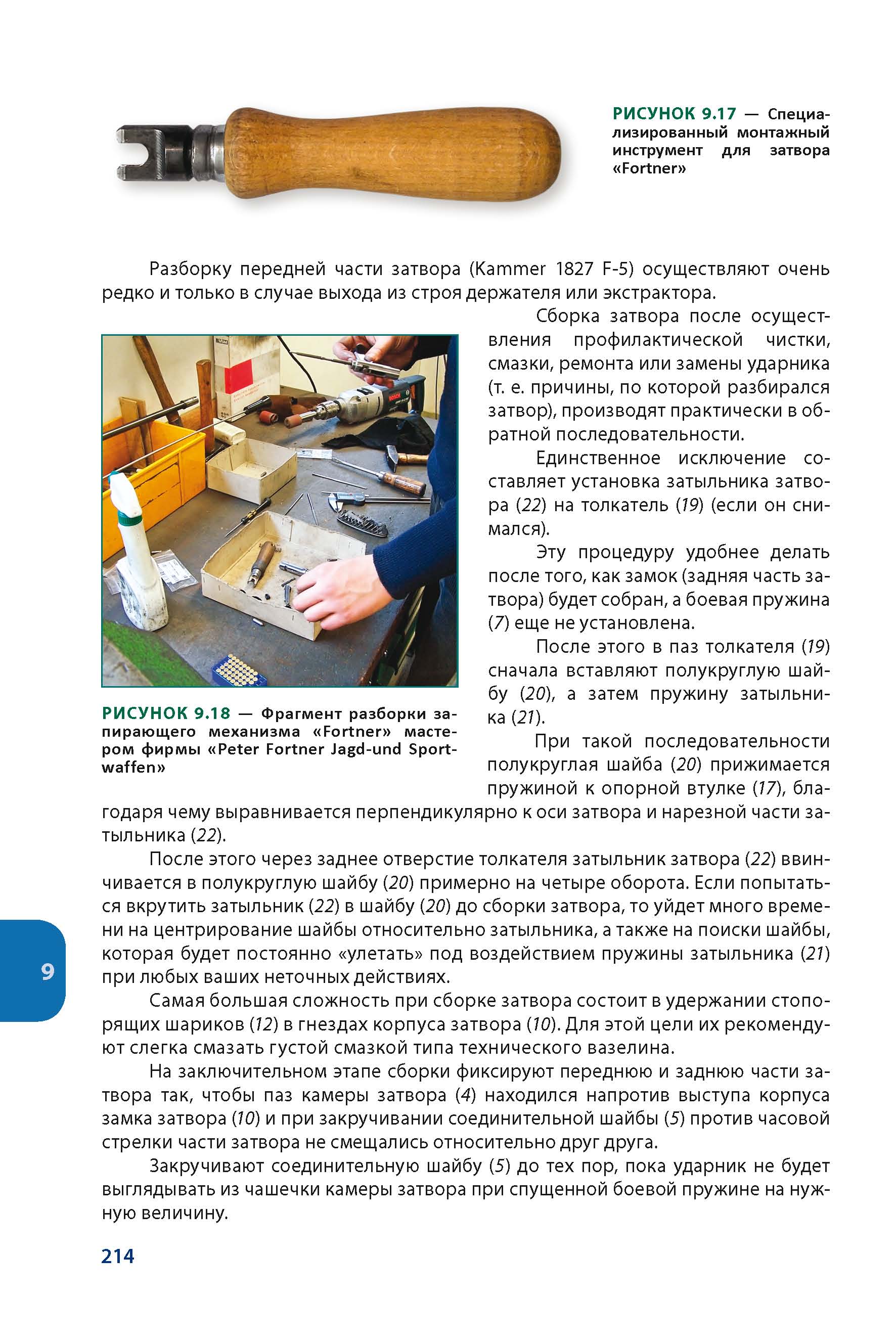 РИСУНОК 9.17 — Специализированный монтажный инструмент для затвора «Fortner»

Разборку передней части затвора (Kammer 1827 F-5) осуществляют очень редко и только в случае выхода из строя держателя или экстрактора.

Сборка затвора после осуществления профилактической чистки, смазки, ремонта или замены ударника (т. е. причины, по которой разбирался затвор), производят практически в обратной последовательности.

Единственное исключение составляет установка затыльника затвора (22) на толкатель (19) (если он снимался).

Эту процедуру удобнее делать после того, как замок (задняя часть затвора) будет собран, а боевая пружина (7) еще не установлена.

После этого в паз толкателя (19) сначала вставляют полукруглую шайбу (20), а затем пружину затыльника (21).

При такой последовательности полукруглая шайба (20) прижимается пружиной к опорной втулке (17), благодаря чему выравнивается перпендикулярно к оси затвора и нарезной части затыльника (22).

РИСУНОК 9.18 — Фрагмент разборки запирающего механизма «Fortner» мастером фирмы «Peter Fortner Jagd-und Sportwaffen»

После этого через заднее отверстие толкателя затыльник затвора (22) ввинчивается в полукруглую шайбу (20) примерно на четыре оборота. Если попытаться вкрутить затыльник (22) в шайбу (20) до сборки затвора, то уйдет много времени на центрирование шайбы относительно затыльника, а также на поиски шайбы, которая будет постоянно «улетать» под воздействием пружины затыльника (21) при любых ваших неточных действиях.

Самая большая сложность при сборке затвора состоит в удержании стопорящих шариков (12) в гнездах корпуса затвора (10). Для этой цели их рекомендуют слегка смазать густой смазкой типа технического вазелина.

На заключительном этапе сборки фиксируют переднюю и заднюю части затвора так, чтобы паз камеры затвора (4) находился напротив выступа корпуса замка затвора (10) и при закручивании соединительной шайбы (5) против часовой стрелки части затвора не смещались относительно друг друга.

Закручивают соединительную шайбу (5) до тех пор, пока ударник не будет выглядывать из чашечки камеры затвора при спущенной боевой пружине на нужную величину.

9

214